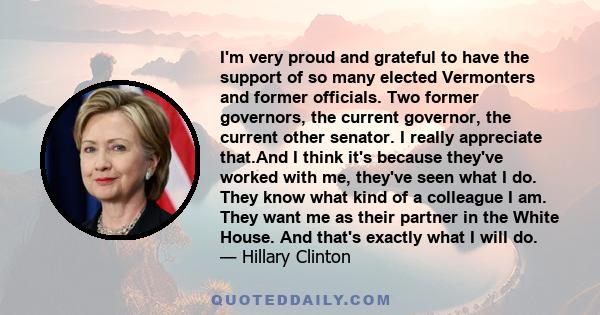 I'm very proud and grateful to have the support of so many elected Vermonters and former officials. Two former governors, the current governor, the current other senator. I really appreciate that.And I think it's because they've worked with me, they've seen what I do. They know what kind of a colleague I am. They want me as their partner in the White House. And that's exactly what I will do.
— Hillary Clinton

QUOTEDDAILY.COM